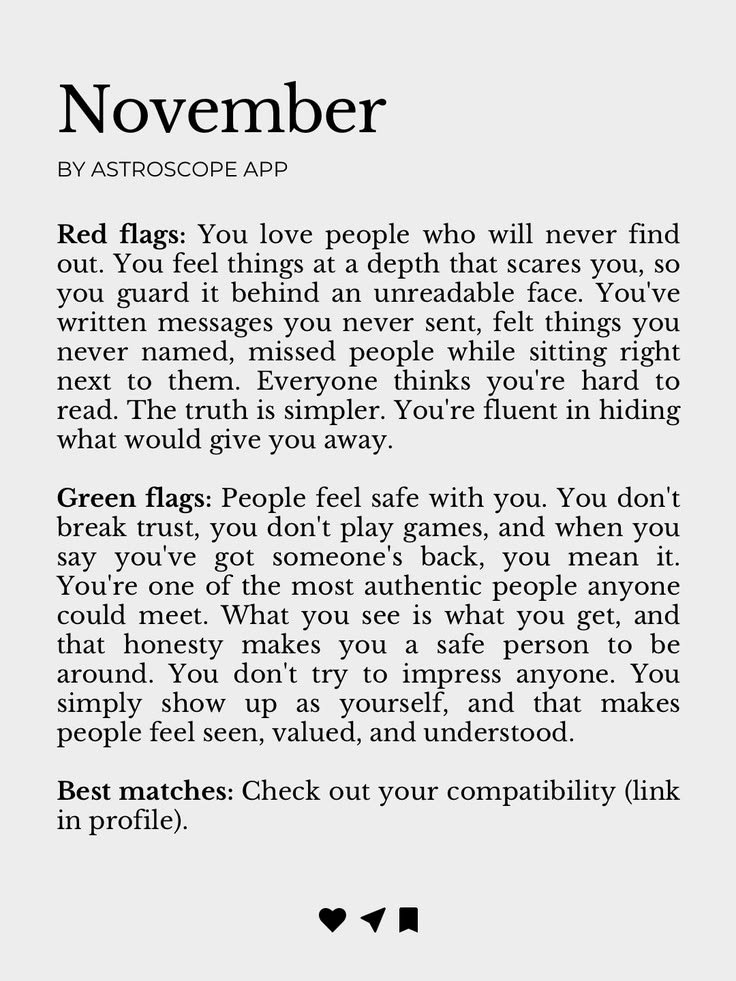 November

BY ASTROSCOPE APP

Red flags: You love people who will never find out. You feel things at a depth that scares you, so you guard it behind an unreadable face. You've written messages you never sent, felt things you never named, missed people while sitting right next to them. Everyone thinks you're hard to read. The truth is simpler. You're fluent in hiding what would give you away.

Green flags: People feel safe with you. You don't break trust, you don't play games, and when you say you've got someone's back, you mean it. You're one of the most authentic people anyone could meet. What you see is what you get, and that honesty makes you a safe person to be around. You don't try to impress anyone. You simply show up as yourself, and that makes people feel seen, valued, and understood.

Best matches: Check out your compatibility (link in profile).